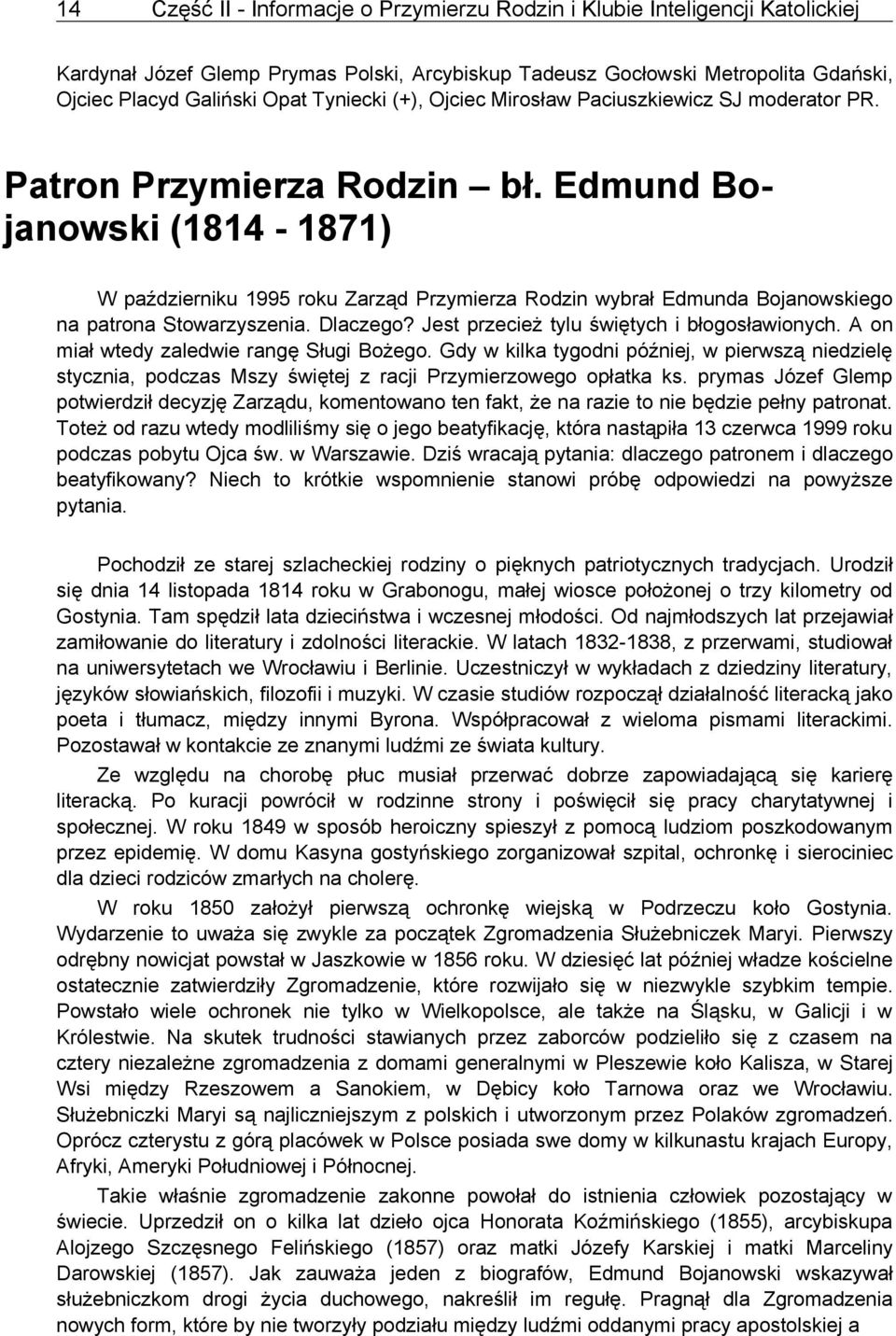 14 Część II - Informacje o Przymierzu Rodzin i Klubie Inteligencji Katolickiej

Kardynał Józef Glemp Prymas Polski, Arcybiskup Tadeusz Gocłowski Metropolita Gdański, Ojciec Placyd Galiński Opat Tyniecki (+), Ojciec Mirosław Paciuszkiewicz SJ moderator PR.

Patron Przymierza Rodzin — bł. Edmund Bojanowski (1814 - 1871)

W październiku 1995 roku Zarząd Przymierza Rodzin wybrał Edmunda Bojanowskiego na patrona Stowarzyszenia. Dlaczego? Jest przecież tylu świętych i błogosławionych. A on miał wtedy zaledwie rangę Sługi Bożego. Gdy w kilka tygodni później, w pierwszą niedzielę stycznia, podczas Mszy świętej z racji Przymierzowego opłatka ks. prymas Józef Glemp potwierdził decyzję Zarządu, komentowano ten fakt, że na razie to nie będzie pełny patronat. Toteż od razu wtedy modliliśmy się o jego beatyfikację, która nastąpiła 13 czerwca 1999 roku podczas pobytu Ojca św. w Warszawie. Dziś wracają pytania: dlaczego patronem i dlaczego beatyfikowany? Niech to krótkie wspomnienie stanowi próbę odpowiedzi na powyższe pytania.

Pochodził ze starej szlacheckiej rodziny o pięknych patriotycznych tradycjach. Urodził się dnia 14 listopada 1814 roku w Grabonogu, małej wiosce położonej o trzy kilometry od Gostynia. Tam spędził lata dzieciństwa i wczesnej młodości. Od najmłodszych lat przejawiał zamiłowanie do literatury i zdolności literackie. W latach 1832-1838, z przerwami, studiował na uniwersytetach we Wrocławiu i Berlinie. Uczestniczył w wykładach z dziedziny literatury, języków słowiańskich, filozofii i muzyki. W czasie studiów rozpoczął działalność literacką jako poeta i tłumacz, między innymi Byrona. Współpracował z wieloma pismami literackimi. Pozostawał w kontakcie ze znanymi ludźmi ze świata kultury.

Ze względu na chorobę płuc musiał przerwać dobrze zapowiadającą się karierę literacką. Po kuracji powrócił w rodzinne strony i poświęcił się pracy charytatywnej i społecznej. W roku 1849 w sposób heroiczny spieszył z pomocą ludziom poszkodowanym przez epidemię. W domu Kasyna gostyńskiego zorganizował szpital, ochronkę i sierociniec dla dzieci rodziców zmarłych na cholerę.

W roku 1850 założył pierwszą ochronkę wiejską w Podrzeczu koło Gostynia. Wydarzenie to uważa się zwykle za początek Zgromadzenia Służebniczek Maryi. Pierwszy odrębny nowicjat powstał w Jaszkowie w 1856 roku. W dziesięć lat później władze kościelne ostatecznie zatwierdziły Zgromadzenie, które rozwijało się w niezwykle szybkim tempie. Powstało wiele ochronek nie tylko w Wielkopolsce, ale także na Śląsku, w Galicji i w Królestwie. Na skutek trudności stawianych przez zaborców podzieliło się z czasem na cztery niezależne zgromadzenia z domami generalnymi w Pleszewie koło Kalisza, w Starej Wsi między Rzeszowem a Sanokiem, w Dębicy koło Tarnowa oraz we Wrocławiu. Służebniczki Maryi są najliczniejszym z polskich i utworzonym przez Polaków zgromadzeń. Oprócz czterystu z górą placówek w Polsce posiada swe domy w kilkunastu krajach Europy, Afryki, Ameryki Południowej i Północnej.

Takie właśnie zgromadzenie zakonne powołał do istnienia człowiek pozostający w świecie. Uprzedził on o kilka lat dzieło ojca Honorata Koźmińskiego (1855), arcybiskupa Alojzego Szczęsnego Felińskiego (1857) oraz matki Józefy Karskiej i matki Marceliny Darowskiej (1857). Jak zauważa jeden z biografów, Edmund Bojanowski wskazywał służebniczkom drogi życia duchowego, nakreślił im regułę. Pragnął dla Zgromadzenia nowych form, które by nie tworzyły podziału między ludźmi oddanymi pracy apostolskiej a